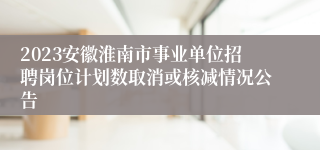 2023安徽淮南市事业单位招聘岗位计划数取消或核减情况公告